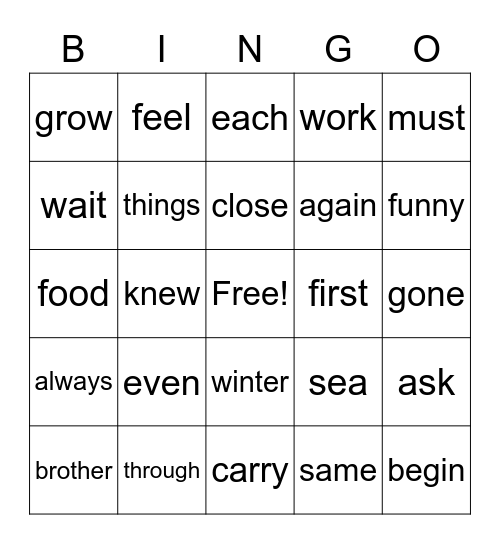 | B | I | N | G | O |
|---|---|---|---|---|
| grow | feel | each | work | must |
| wait | things | close | again | funny |
| food | knew | Free! | first | gone |
| always | even | winter | sea | ask |
| brother | through | carry | same | begin |